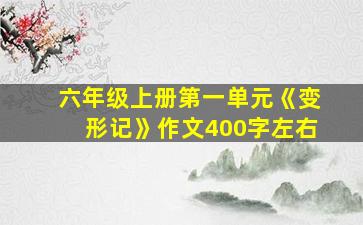 六年级上册第一单元《变形记》作文400字左右